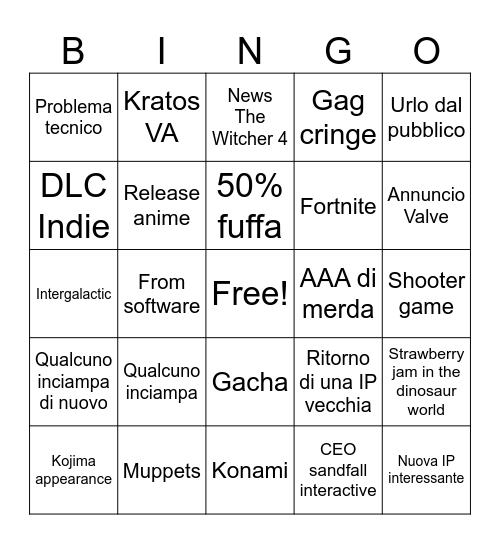 | B | I | N | G | O |
|---|---|---|---|---|
| Problema tecnico | Kratos VA | News The Witcher 4 | Gag cringe | Urlo dal pubblico |
| DLC Indie | Release anime | 50% fuffa | Fortnite | Annuncio Valve |
| Intergalactic | From software | Free! | AAA di merda | Shooter game |
| Qualcuno inciampa di nuovo | Qualcuno inciampa | Gacha | Ritorno di una IP vecchia | Strawberry jam in the dinosaur world |
| Kojima appearance | Muppets | Konami | CEO sandfall interactive | Nuova IP interessante |